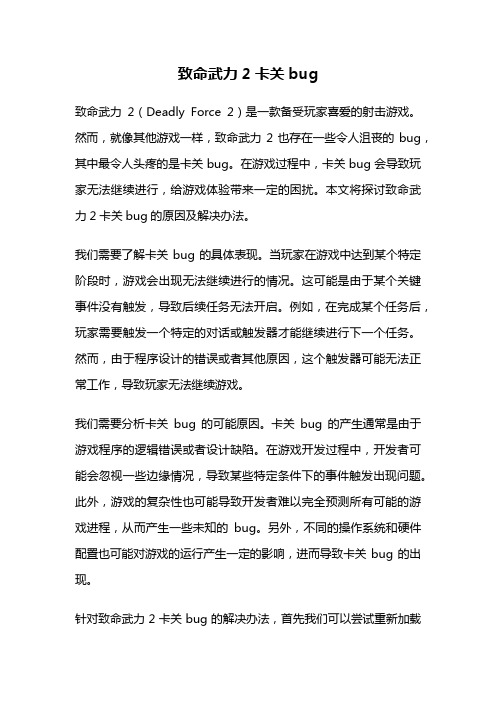 致命武力 2 卡关 bug

致命武力 2（Deadly Force 2）是一款备受玩家喜爱的射击游戏。然而，就像其他游戏一样，致命武力 2 也存在一些令人沮丧的 bug，其中最令人头疼的是卡关 bug。在游戏过程中，卡关 bug 会导致玩家无法继续进行，给游戏体验带来一定的困扰。本文将探讨致命武力 2 卡关 bug 的原因及解决办法。

我们需要了解卡关 bug 的具体表现。当玩家在游戏中达到某个特定阶段时，游戏会出现无法继续进行的情况。这可能是由于某个关键事件没有触发，导致后续任务无法开启。例如，在完成某个任务后，玩家需要触发一个特定的对话或触发器才能继续进行下一个任务。然而，由于程序设计的错误或者其他原因，这个触发器可能无法正常工作，导致玩家无法继续游戏。

我们需要分析卡关 bug 的可能原因。卡关 bug 的产生通常是由于游戏程序的逻辑错误或者设计缺陷。在游戏开发过程中，开发者可能会忽视一些边缘情况，导致某些特定条件下的事件触发出现问题。此外，游戏的复杂性也可能导致开发者难以完全预测所有可能的游戏进程，从而产生一些未知的 bug。另外，不同的操作系统和硬件配置也可能对游戏的运行产生一定的影响，进而导致卡关 bug 的出现。

针对致命武力 2 卡关 bug 的解决办法，首先我们可以尝试重新加载